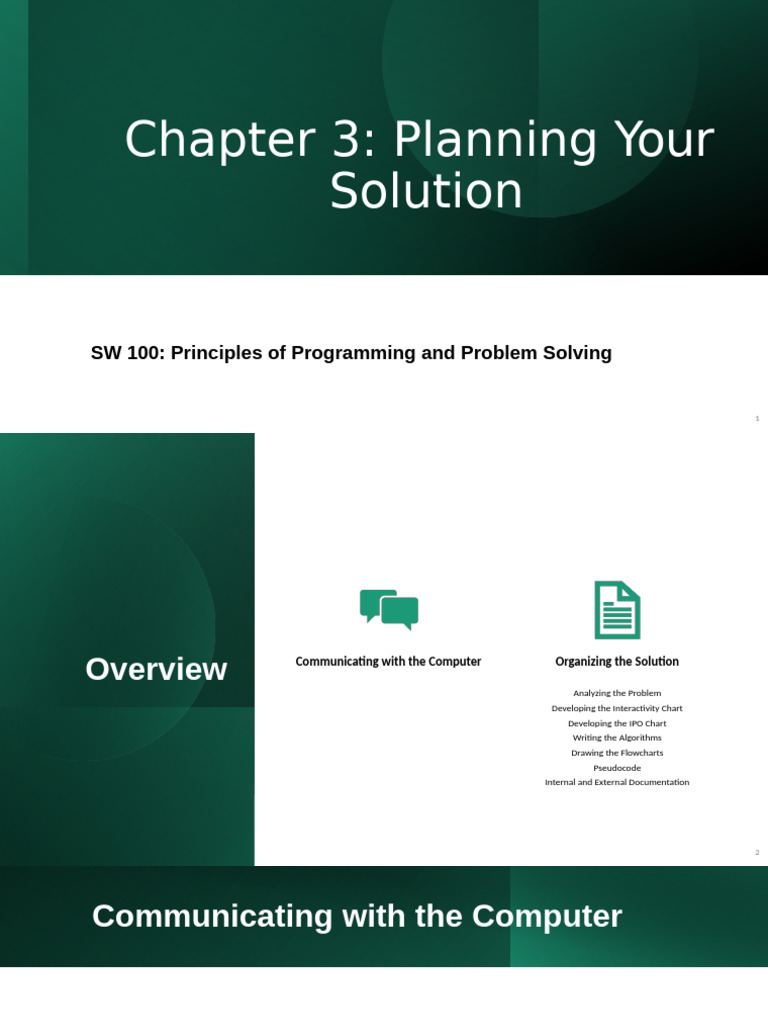 Chapter 3: Planning Your Solution

SW 100: Principles of Programming and Problem Solving

1

Overview

Communicating with the Computer

Organizing the Solution

Analyzing the Problem
Developing the Interactivity Chart
Developing the IPO Chart
Writing the Algorithms
Drawing the Flowcharts
Pseudocode
Internal and External Documentation

2

Communicating with the Computer